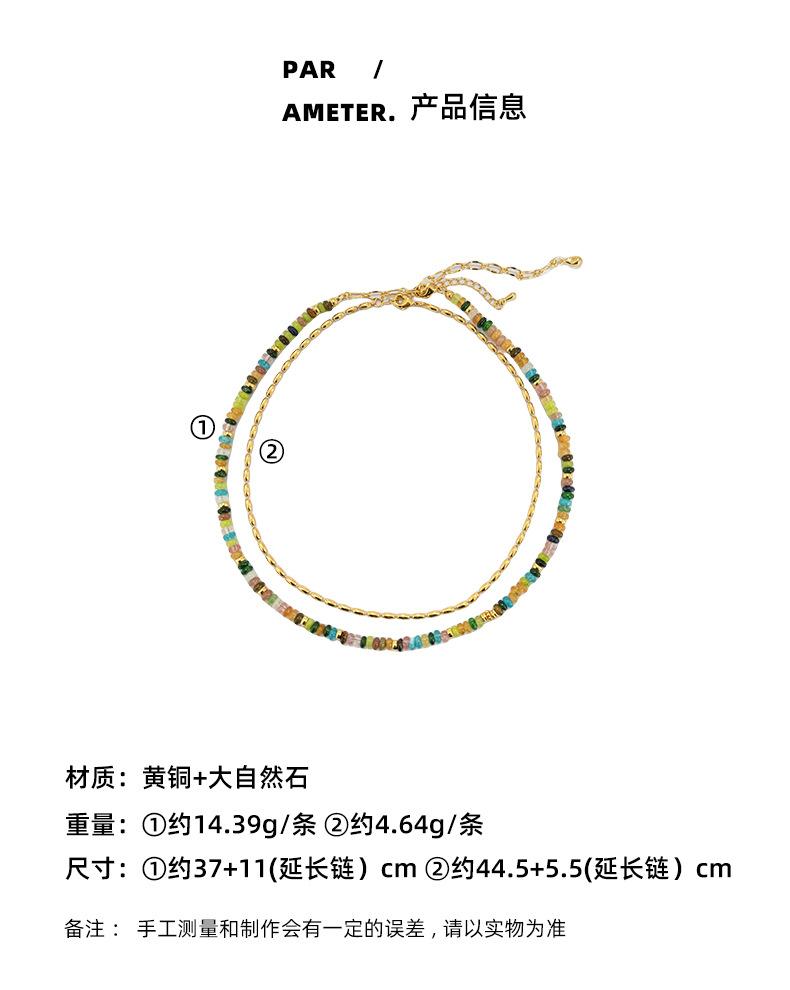 PAR /
AMETER. 产品信息

①

②

材质：黄铜+大自然石

重量：①约14.39g/条 ②约4.64g/条

尺寸：①约37+11(延长链）cm ②约44.5+5.5(延长链）cm

备注： 手工测量和制作会有一定的误差，请以实物为准